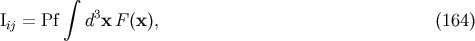 $\mathrm{I}_{ij} = \mathrm{Pf} \int d^3\mathbf{x}\, F(\mathbf{x}),$ (164)